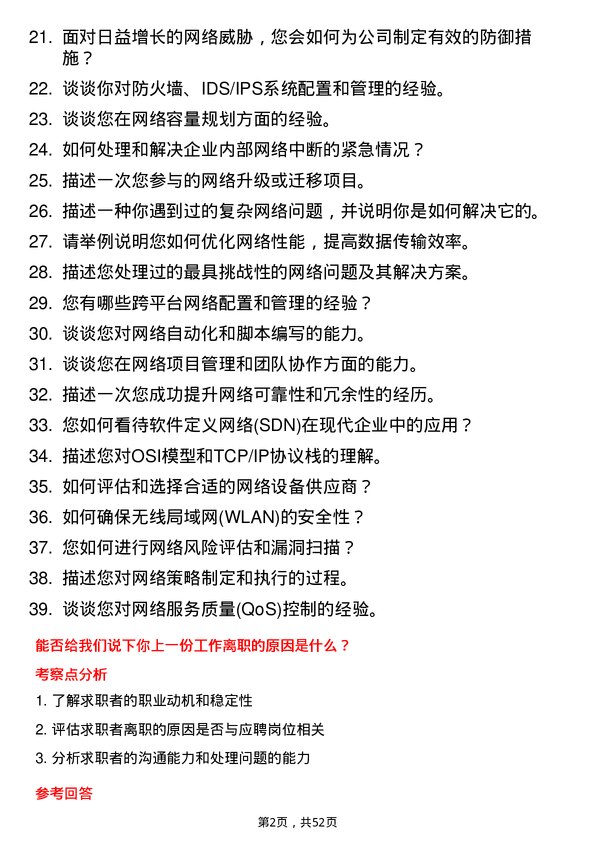 21. 面对日益增长的网络威胁，您会如何为公司制定有效的防御措施？

22. 谈谈你对防火墙、IDS/IPS系统配置和管理的经验。

23. 谈谈您在网络容量规划方面的经验。

24. 如何处理和解决企业内部网络中断的紧急情况？

25. 描述一次您参与的网络升级或迁移项目。

26. 描述一种你遇到过的复杂网络问题，并说明你是如何解决它的。

27. 请举例说明您如何优化网络性能，提高数据传输效率。

28. 描述您处理过的最具挑战性的网络问题及其解决方案。

29. 您有哪些跨平台网络配置和管理的经验？

30. 谈谈您对网络自动化和脚本编写的能力。

31. 谈谈您在网络项目管理和团队协作方面的能力。

32. 描述一次您成功提升网络可靠性和冗余性的经历。

33. 您如何看待软件定义网络(SDN)在现代企业中的应用？

34. 描述您对OSI模型和TCP/IP协议栈的理解。

35. 如何评估和选择合适的网络设备供应商？

36. 如何确保无线局域网(WLAN)的安全性？

37. 您如何进行网络风险评估和漏洞扫描？

38. 描述您对网络策略制定和执行的过程。

39. 谈谈您对网络服务质量(QoS)控制的经验。

能否给我们说下你上一份工作离职的原因是什么？

考察点分析

1. 了解求职者的职业动机和稳定性

2. 评估求职者离职的原因是否与应聘岗位相关

3. 分析求职者的沟通能力和处理问题的能力

参考回答

第2页，共52页